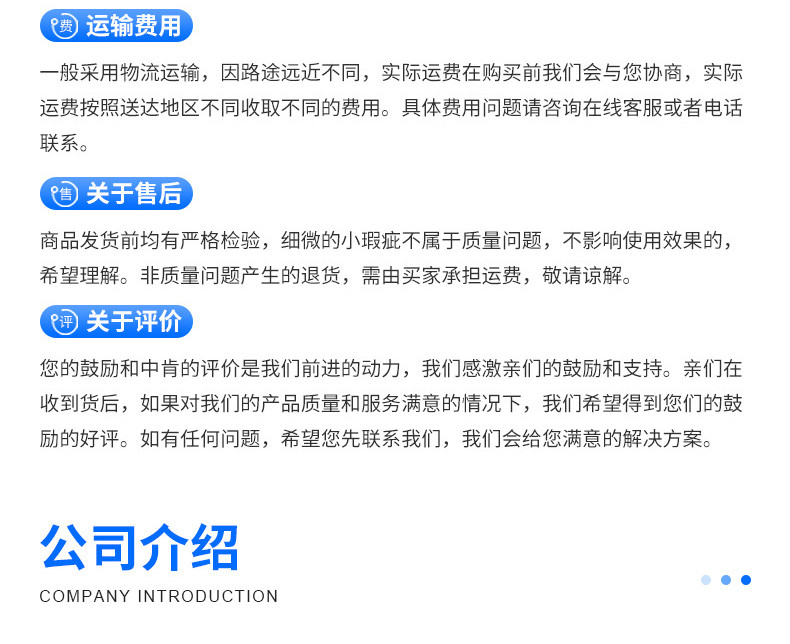 费 运输费用

一般采用物流运输，因路途远近不同，实际运费在购买前我们会与您协商，实际运费按照送达地区不同收取不同的费用。具体费用问题请咨询在线客服或者电话联系。

售 关于售后

商品发货前均有严格检验，细微的小瑕疵不属于质量问题，不影响使用效果的，希望理解。非质量问题产生的退货，需由买家承担运费，敬请谅解。

评 关于评价

您的鼓励和中肯的评价是我们前进的动力，我们感激亲们的鼓励和支持。亲们在收到货后，如果对我们的产品质量和服务满意的情况下，我们希望得到您们的鼓励的好评。如有任何问题，希望您先联系我们，我们会给您满意的解决方案。

公司介绍
COMPANY INTRODUCTION